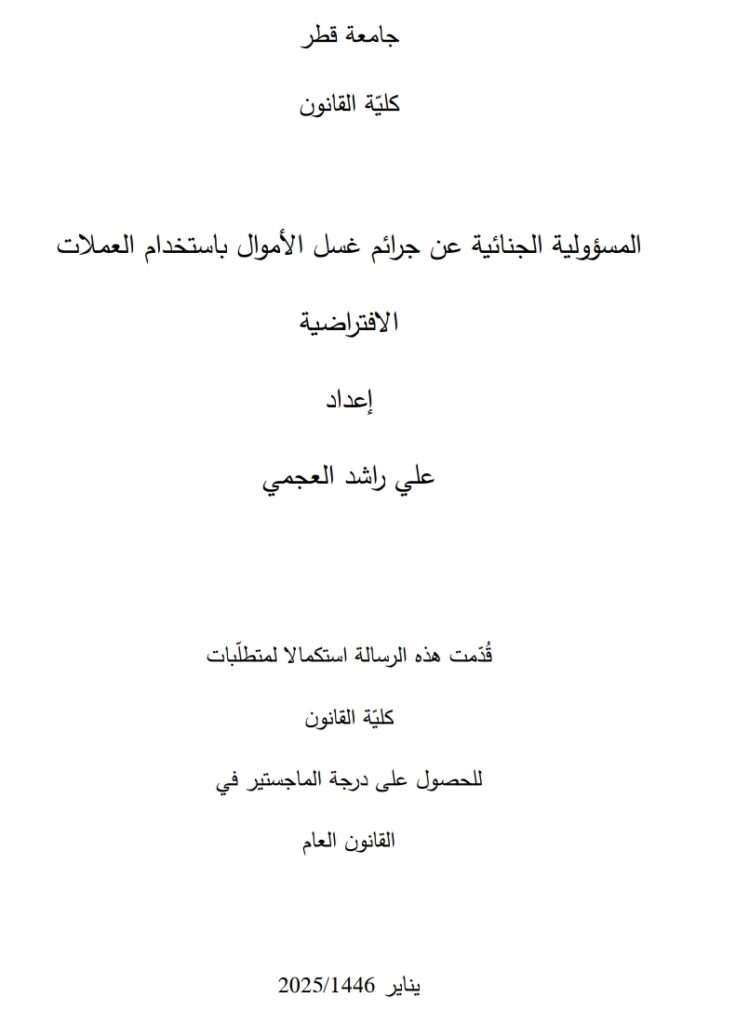 جامعة قطر

كليّة القانون

المسؤولية الجنائية عن جرائم غسل الأموال باستخدام العملات الافتراضية

إعداد

علي راشد العجمي

قُدّمت هذه الرسالة استكمالا لمتطلّبات

كليّة القانون

للحصول على درجة الماجستير في

القانون العام

يناير 2025/1446